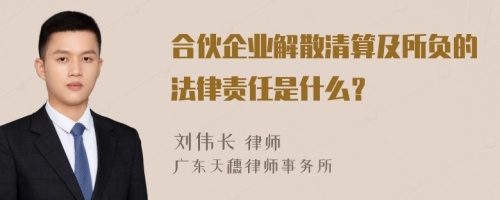 合伙企业解散清算及所负的法律责任是什么？

刘伟长 律师
广东天穗律师事务所